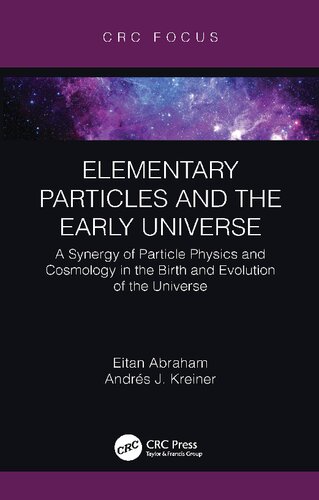 CRC FOCUS

ELEMENTARY PARTICLES AND THE EARLY UNIVERSE

A Synergy of Particle Physics and Cosmology in the Birth and Evolution of the Universe

Eitan Abraham
Andrés J. Kreiner

CRC

CRC Press
Taylor & Francis Group